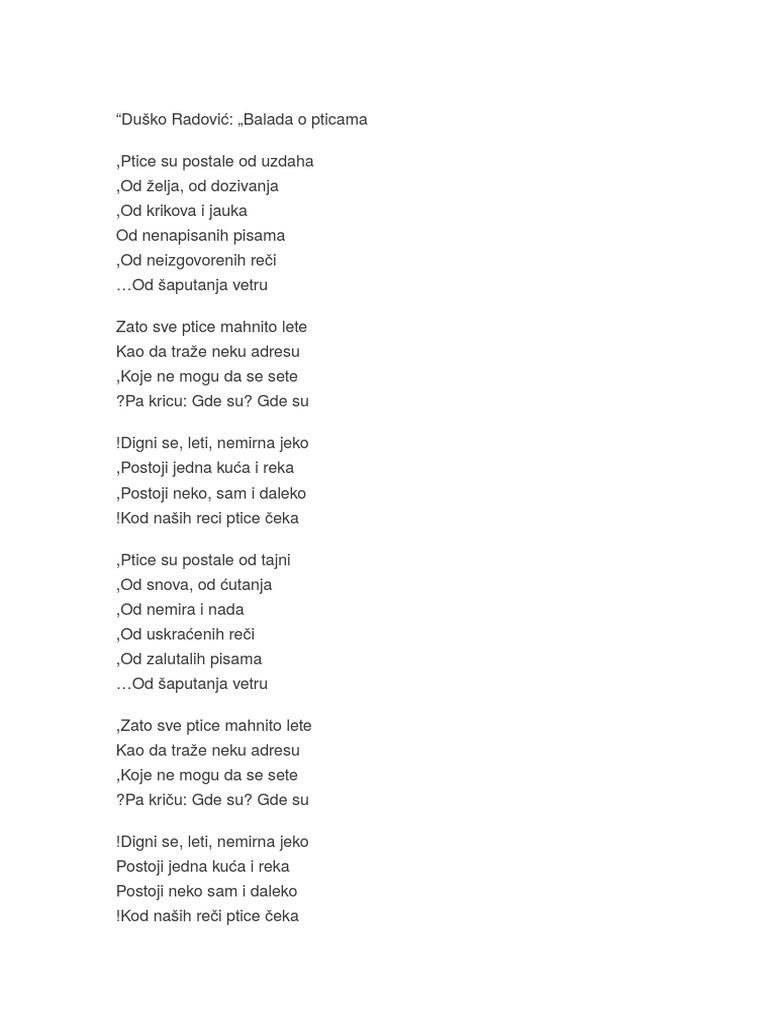 “Duško Radović: „Balada o pticama

,Ptice su postale od uzdaha
,Od želja, od dozivanja
,Od krikova i jauka
Od nenapisanih pisama
,Od neizgovorenih reči
…Od šaputanja vetru

Zato sve ptice mahnito lete
Kao da traže neku adresu
,Koje ne mogu da se sete
?Pa kricu: Gde su? Gde su

!Digni se, leti, nemirna jeko
,Postoji jedna kuća i reka
,Postoji neko, sam i daleko
!Kod naših reci ptice čeka

,Ptice su postale od tajni
,Od snova, od ćutanja
,Od nemira i nada
,Od uskraćenih reči
,Od zalutalih pisama
…Od šaputanja vetru

,Zato sve ptice mahnito lete
Kao da traže neku adresu
,Koje ne mogu da se sete
?Pa kriču: Gde su? Gde su

!Digni se, leti, nemirna jeko
Postoji jedna kuća i reka
Postoji neko sam i daleko
!Kod naših reči ptice čeka